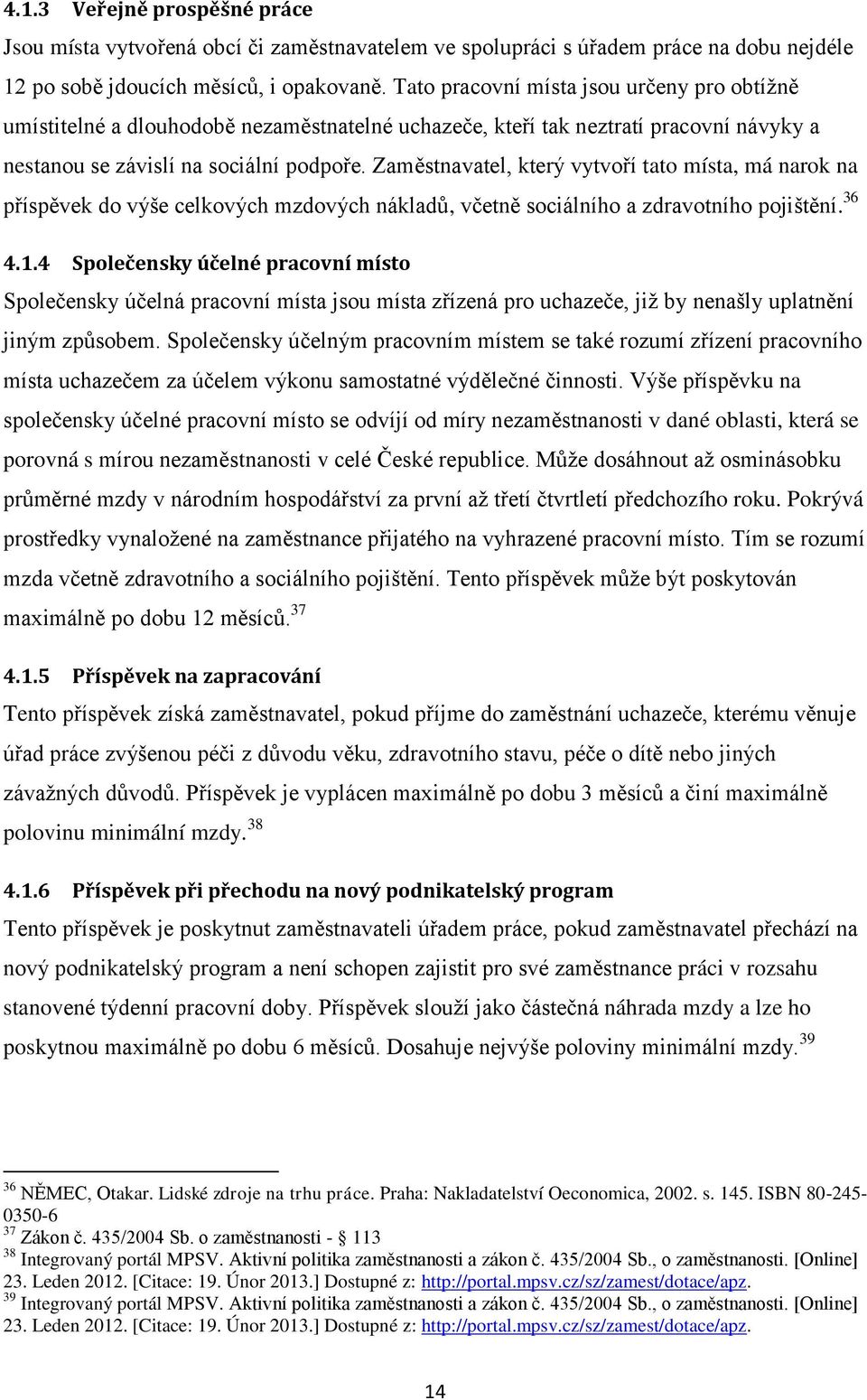 4.1.3 Veřejně prospěšné práce

Jsou místa vytvořená obcí či zaměstnavatelem ve spolupráci s úřadem práce na dobu nejdéle 12 po sobě jdoucích měsíců, i opakovaně. Tato pracovní místa jsou určeny pro obtížně umístitelné a dlouhodobě nezaměstnatelné uchazeče, kteří tak neztratí pracovní návyky a nestanou se závislí na sociální podpoře. Zaměstnavatel, který vytvoří tato místa, má narok na příspěvek do výše celkových mzdových nákladů, včetně sociálního a zdravotního pojištění.$^{36}$

4.1.4 Společensky účelné pracovní místo

Společensky účelná pracovní místa jsou místa zřízená pro uchazeče, již by nenašly uplatnění jiným způsobem. Společensky účelným pracovním místem se také rozumí zřízení pracovního místa uchazečem za účelem výkonu samostatné výdělečné činnosti. Výše příspěvku na společensky účelné pracovní místo se odvíjí od míry nezaměstnanosti v dané oblasti, která se porovná s mírou nezaměstnanosti v celé České republice. Může dosáhnout až osminásobku průměrné mzdy v národním hospodářství za první až třetí čtvrtletí předchozího roku. Pokrývá prostředky vynaložené na zaměstnance přijatého na vyhrazené pracovní místo. Tím se rozumí mzda včetně zdravotního a sociálního pojištění. Tento příspěvek může být poskytován maximálně po dobu 12 měsíců.$^{37}$

4.1.5 Příspěvek na zapracování

Tento příspěvek získá zaměstnavatel, pokud příjme do zaměstnání uchazeče, kterému věnuje úřad práce zvýšenou péči z důvodu věku, zdravotního stavu, péče o dítě nebo jiných závažných důvodů. Příspěvek je vyplácen maximálně po dobu 3 měsíců a činí maximálně polovinu minimální mzdy.$^{38}$

4.1.6 Příspěvek při přechodu na nový podnikatelský program

Tento příspěvek je poskytnut zaměstnavateli úřadem práce, pokud zaměstnavatel přechází na nový podnikatelský program a není schopen zajistit pro své zaměstnance práci v rozsahu stanovené týdenní pracovní doby. Příspěvek slouží jako částečná náhrada mzdy a lze ho poskytnou maximálně po dobu 6 měsíců. Dosahuje nejvýše poloviny minimální mzdy.$^{39}$

$^{36}$ NĚMEC, Otakar. Lidské zdroje na trhu práce. Praha: Nakladatelství Oeconomica, 2002. s. 145. ISBN 80-245-0350-6
$^{37}$ Zákon č. 435/2004 Sb. o zaměstnanosti - 113
$^{38}$ Integrovaný portál MPSV. Aktivní politika zaměstnanosti a zákon č. 435/2004 Sb., o zaměstnanosti. [Online] 23. Leden 2012. [Citace: 19. Únor 2013.] Dostupné z: http://portal.mpsv.cz/sz/zamest/dotace/apz.
$^{39}$ Integrovaný portál MPSV. Aktivní politika zaměstnanosti a zákon č. 435/2004 Sb., o zaměstnanosti. [Online] 23. Leden 2012. [Citace: 19. Únor 2013.] Dostupné z: http://portal.mpsv.cz/sz/zamest/dotace/apz.

14